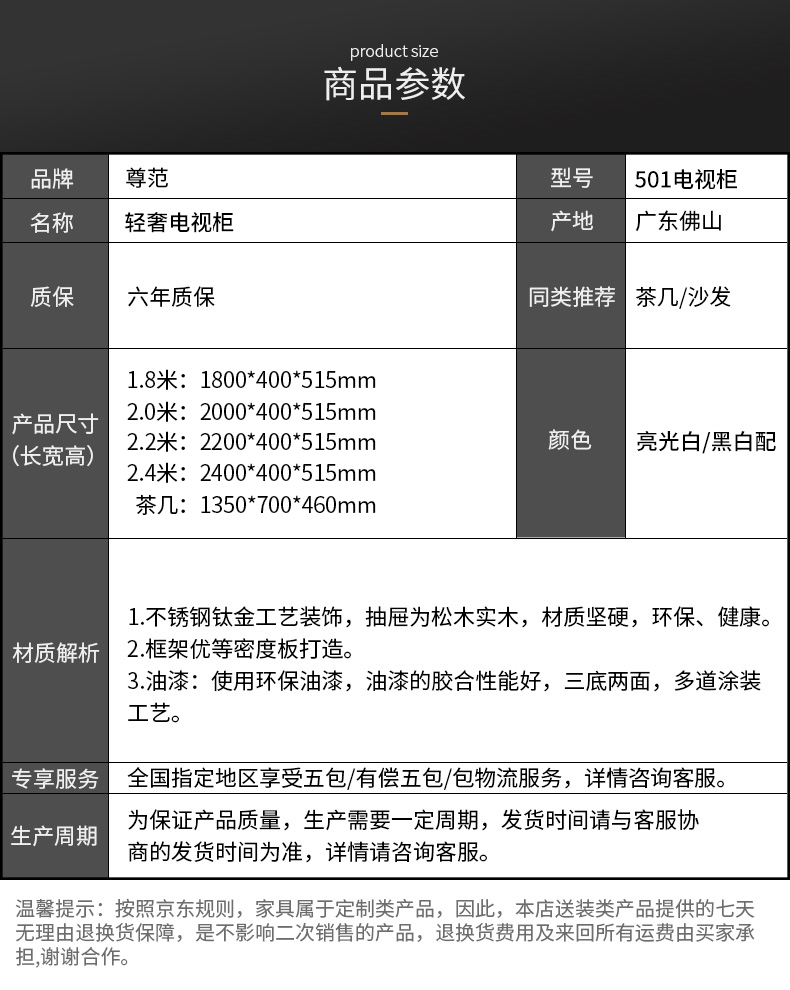 product size
商品参数

| 品牌 | 尊范 | 型号 | 501电视柜 |
|---|---|---|---|
| 名称 | 轻奢电视柜 | 产地 | 广东佛山 |
| 质保 | 六年质保 | 同类推荐 | 茶几/沙发 |
| 产品尺寸（长宽高） | 1.8米：1800\*400\*515mm 2.0米：2000\*400\*515mm 2.2米：2200\*400\*515mm 2.4米：2400\*400\*515mm 茶几：1350\*700\*460mm | 颜色 | 亮光白/黑白配 |
| 材质解析 | 1.不锈钢钛金工艺装饰，抽屉为松木实木，材质坚硬，环保、健康。 2.框架优等密度板打造。 3.油漆：使用环保油漆，油漆的胶合性能好，三底两面，多道涂装工艺。 | | |
| 专享服务 | 全国指定地区享受五包/有偿五包/包物流服务，详情咨询客服。 | | |
| 生产周期 | 为保证产品质量，生产需要一定周期，发货时间请与客服协商的发货时间为准，详情请咨询客服。 | | |

温馨提示：按照京东规则，家具属于定制类产品，因此，本店送装类产品提供的七天无理由退换货保障，是不影响二次销售的产品，退换货费用及来回所有运费由买家承担,谢谢合作。